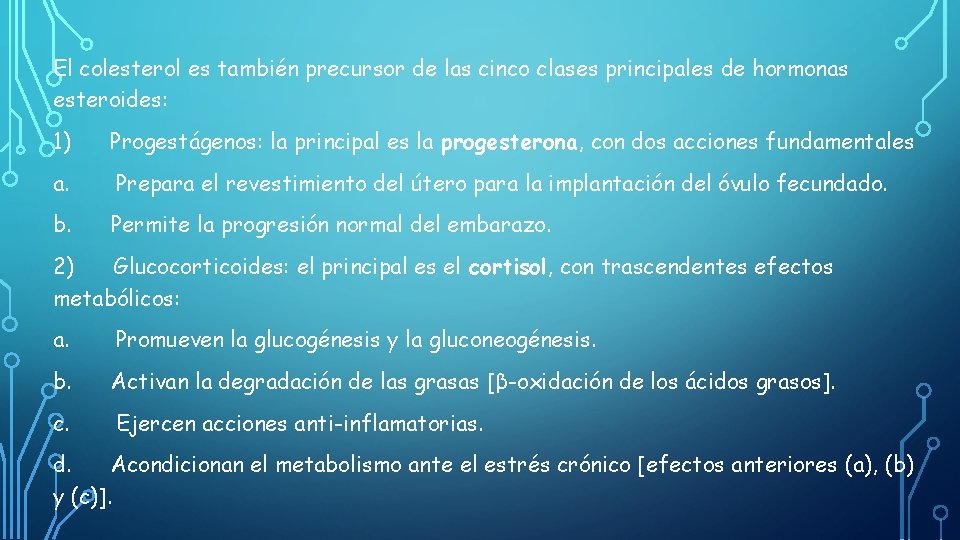 El colesterol es también precursor de las cinco clases principales de hormonas esteroides:

1) Progestágenos: la principal es la progesterona, con dos acciones fundamentales

a. Prepara el revestimiento del útero para la implantación del óvulo fecundado.

b. Permite la progresión normal del embarazo.

2) Glucocorticoides: el principal es el cortisol, con trascendentes efectos metabólicos:

a. Promueven la glucogénesis y la gluconeogénesis.

b. Activan la degradación de las grasas [β-oxidación de los ácidos grasos].

c. Ejercen acciones anti-inflamatorias.

d. Acondicionan el metabolismo ante el estrés crónico [efectos anteriores (a), (b) y (c)].